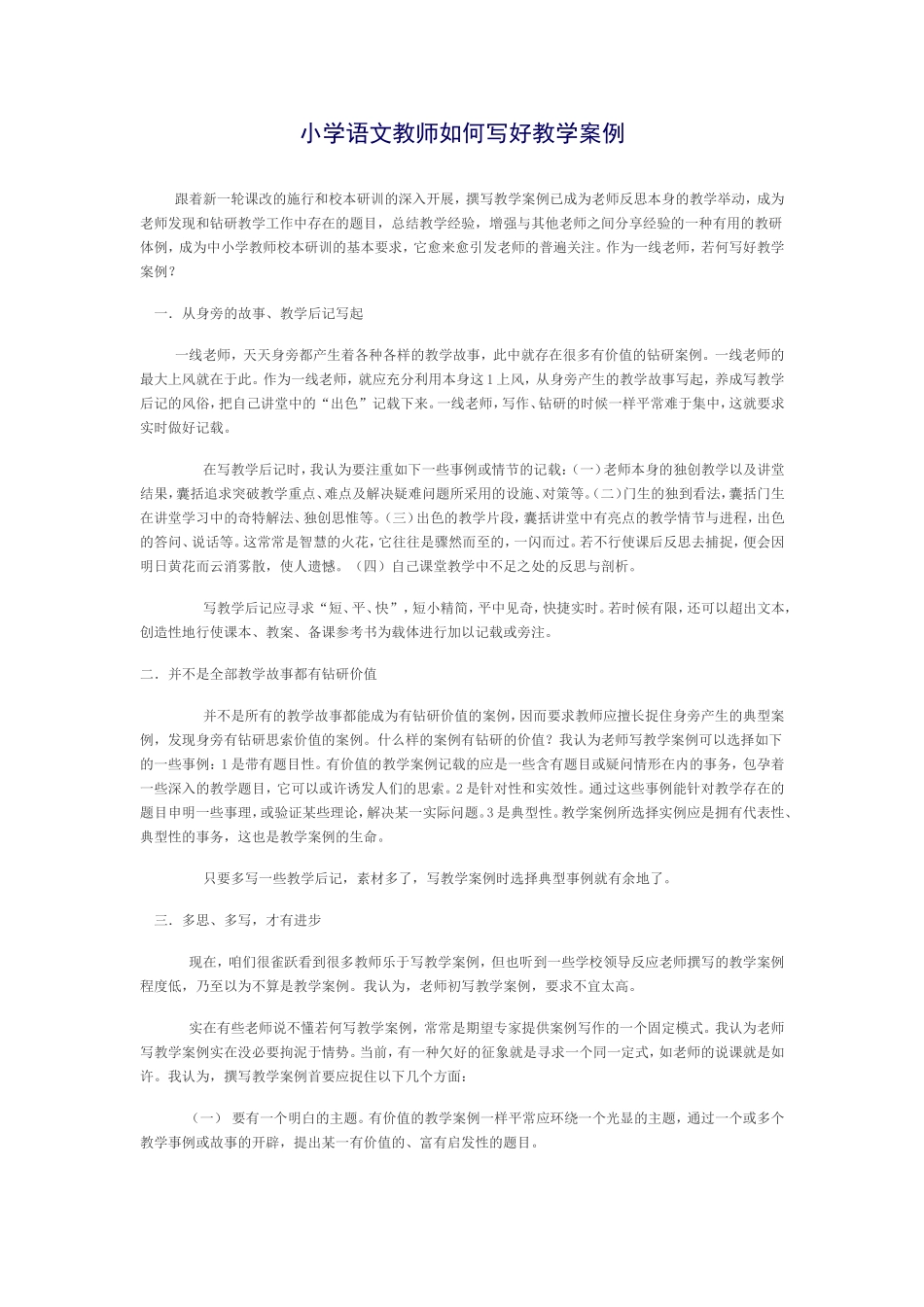 小学语文教师如何写好教学案例

跟着新一轮课改的施行和校本研训的深入开展，撰写教学案例已成为老师反思本身的教学举动，成为老师发现和钻研教学工作中存在的题目，总结教学经验，增强与其他老师之间分享经验的一种有用的教研体例，成为中小学教师校本研训的基本要求，它愈来愈引发老师的普遍关注。作为一线老师，若何写好教学案例？

一．从身旁的故事、教学后记写起

一线老师，天天身旁都产生着各种各样的教学故事，此中就存在很多有价值的钻研案例。一线老师的最大上风就在于此。作为一线老师，就应充分利用本身这1上风，从身旁产生的教学故事写起，养成写教学后记的风俗，把自己讲堂中的“出色”记载下来。一线老师，写作、钻研的时候一样平常难于集中，这就要求实时做好记载。

在写教学后记时，我认为要注重如下一些事例或情节的记载：(一)老师本身的独创教学以及讲堂结果，囊括追求突破教学重点、难点及解决疑难问题所采用的设施、对策等。(二)门生的独到看法，囊括门生在讲堂学习中的奇特解法、独创思惟等。(三)出色的教学片段，囊括讲堂中有亮点的教学情节与进程，出色的答问、说话等。这常常是智慧的火花，它往往是骤然而至的，一闪而过。若不行使课后反思去捕捉，便会因明日黄花而云消雾散，使人遗憾。（四）自己课堂教学中不足之处的反思与剖析。

写教学后记应寻求“短、平、快”，短小精简，平中见奇，快捷实时。若时候有限，还可以超出文本，创造性地行使课本、教案、备课参考书为载体进行加以记载或旁注。

二．并不是全部教学故事都有钻研价值

并不是所有的教学故事都能成为有钻研价值的案例，因而要求教师应擅长捉住身旁产生的典型案例，发现身旁有钻研思索价值的案例。什么样的案例有钻研的价值？我认为老师写教学案例可以选择如下的一些事例：1是带有题目性。有价值的教学案例记载的应是一些含有题目或疑问情形在内的事务，包孕着一些深入的教学题目，它可以或许诱发人们的思索。2是针对性和实效性。通过这些事例能针对教学存在的题目申明一些事理，或验证某些理论，解决某一实际问题。3是典型性。教学案例所选择实例应是拥有代表性、典型性的事务，这也是教学案例的生命。

只要多写一些教学后记，素材多了，写教学案例时选择典型事例就有余地了。

三．多思、多写，才有进步

现在，咱们很雀跃看到很多教师乐于写教学案例，但也听到一些学校领导反应老师撰写的教学案例程度低，乃至以为不算是教学案例。我认为，老师初写教学案例，要求不宜太高。

实在有些老师说不懂若何写教学案例，常常是期望专家提供案例写作的一个固定模式。我认为老师写教学案例实在没必要拘泥于情势。当前，有一种欠好的征象就是寻求一个同一定式，如老师的说课就是如许。我认为，撰写教学案例首要应捉住以下几个方面：

（一） 要有一个明白的主题。有价值的教学案例一样平常应环绕一个光显的主题，通过一个或多个教学事例或故事的开辟，提出某一有价值的、富有启发性的题目。